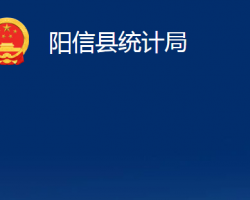 阳信县统计局